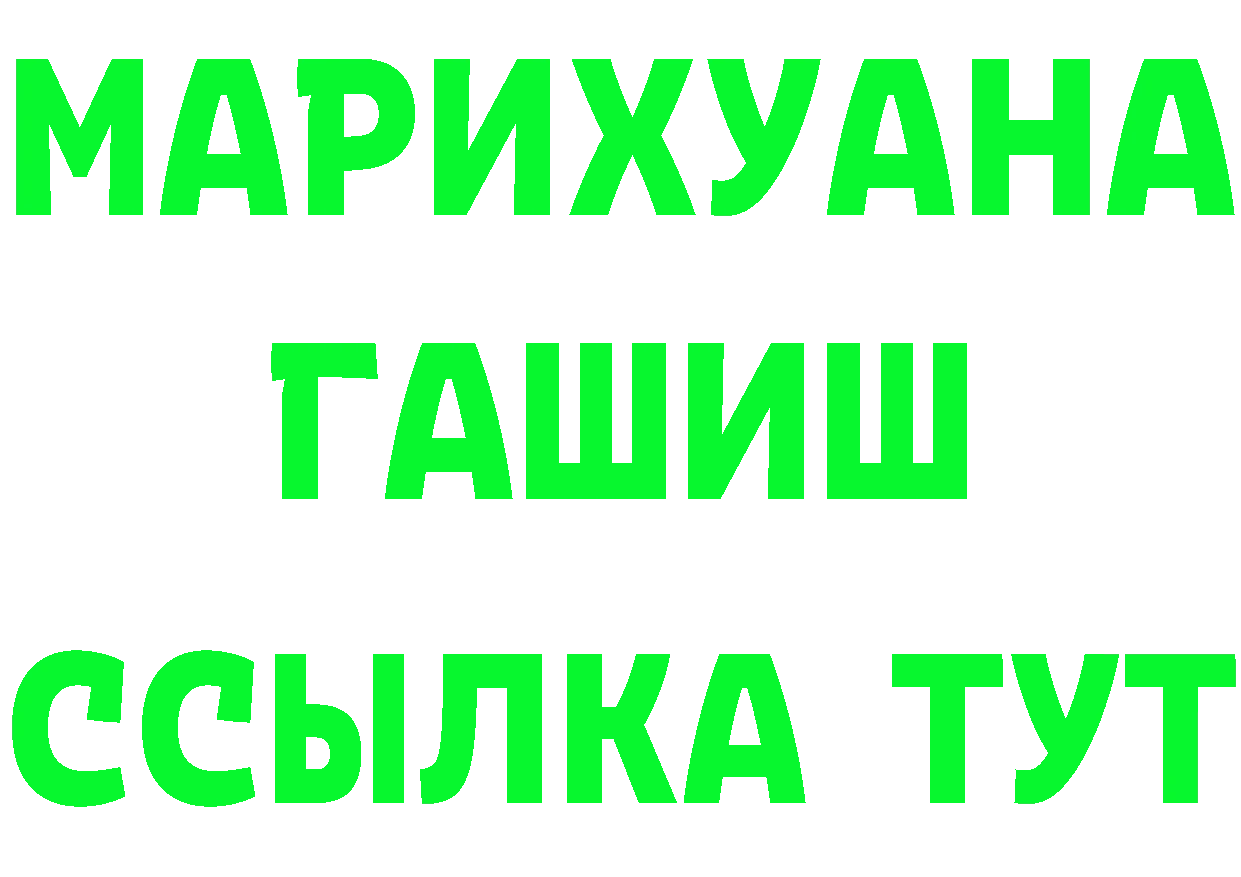 МАРИХУАНА
ГАШИШ
ССЫЛКА ТУТ